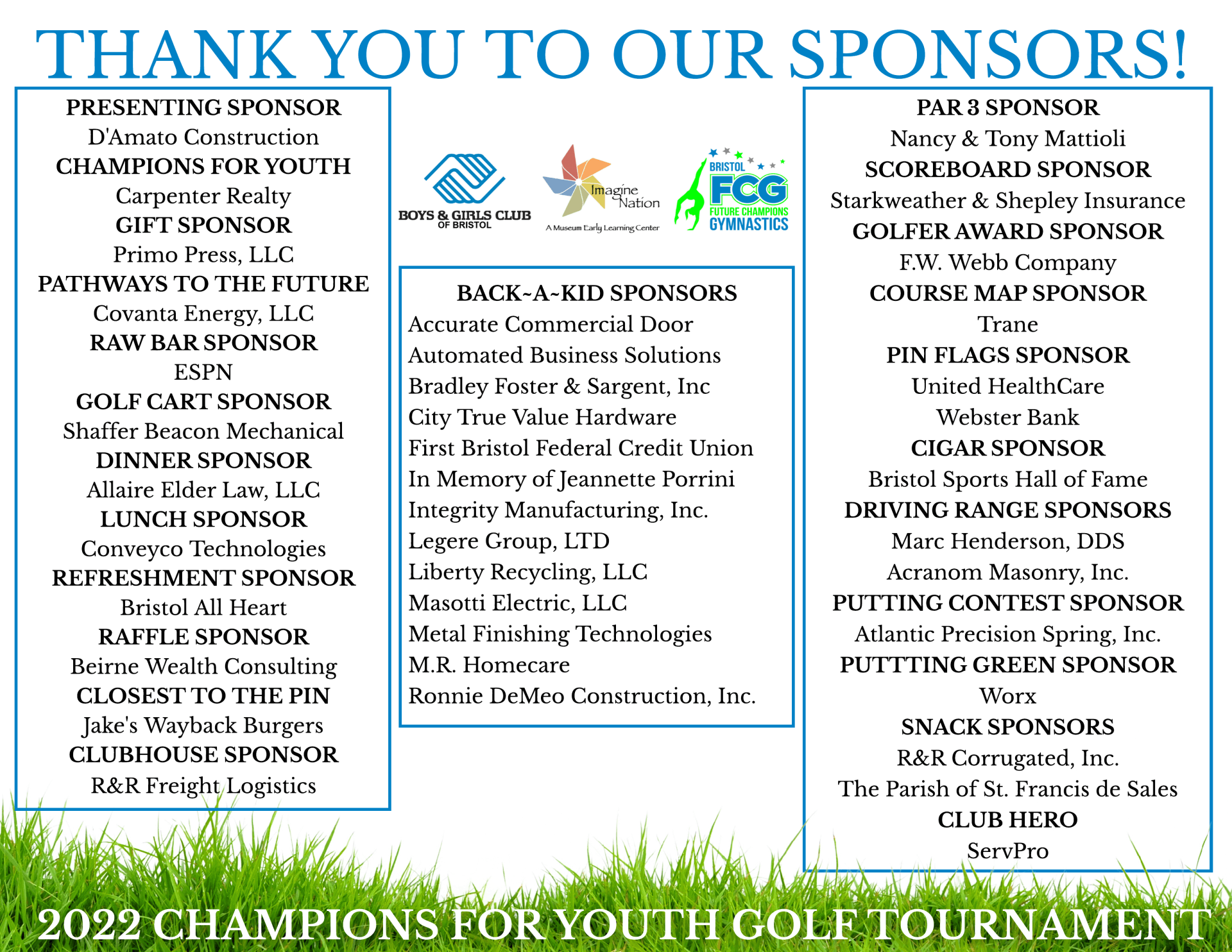 THANK YOU TO OUR SPONSORS!

PRESENTING SPONSOR
D'Amato Construction
CHAMPIONS FOR YOUTH
Carpenter Realty
GIFT SPONSOR
Primo Press, LLC
PATHWAYS TO THE FUTURE
Covanta Energy, LLC
RAW BAR SPONSOR
ESPN
GOLF CART SPONSOR
Shaffer Beacon Mechanical
DINNER SPONSOR
Allaire Elder Law, LLC
LUNCH SPONSOR
Conveyco Technologies
REFRESHMENT SPONSOR
Bristol All Heart
RAFFLE SPONSOR
Beirne Wealth Consulting
CLOSEST TO THE PIN
Jake's Wayback Burgers
CLUBHOUSE SPONSOR
R&R Freight Logistics

BOYS & GIRLS CLUB OF BRISTOL

Imagine Nation
A Museum Early Learning Center

BRISTOL FCG FUTURE CHAMPIONS GYMNASTICS

BACK~A~KID SPONSORS
Accurate Commercial Door
Automated Business Solutions
Bradley Foster & Sargent, Inc
City True Value Hardware
First Bristol Federal Credit Union
In Memory of Jeannette Porrini
Integrity Manufacturing, Inc.
Legere Group, LTD
Liberty Recycling, LLC
Masotti Electric, LLC
Metal Finishing Technologies
M.R. Homecare
Ronnie DeMeo Construction, Inc.

PAR 3 SPONSOR
Nancy & Tony Mattioli
SCOREBOARD SPONSOR
Starkweather & Shepley Insurance
GOLFER AWARD SPONSOR
F.W. Webb Company
COURSE MAP SPONSOR
Trane
PIN FLAGS SPONSOR
United HealthCare
Webster Bank
CIGAR SPONSOR
Bristol Sports Hall of Fame
DRIVING RANGE SPONSORS
Marc Henderson, DDS
Acranom Masonry, Inc.
PUTTING CONTEST SPONSOR
Atlantic Precision Spring, Inc.
PUTTTING GREEN SPONSOR
Worx
SNACK SPONSORS
R&R Corrugated, Inc.
The Parish of St. Francis de Sales
CLUB HERO
ServPro

2022 CHAMPIONS FOR YOUTH GOLF TOURNAMENT